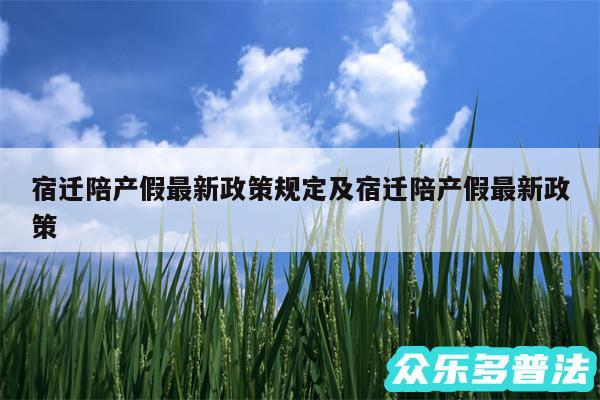 宿迁陪产假最新政策规定及宿迁陪产假最新政策

众乐多普法